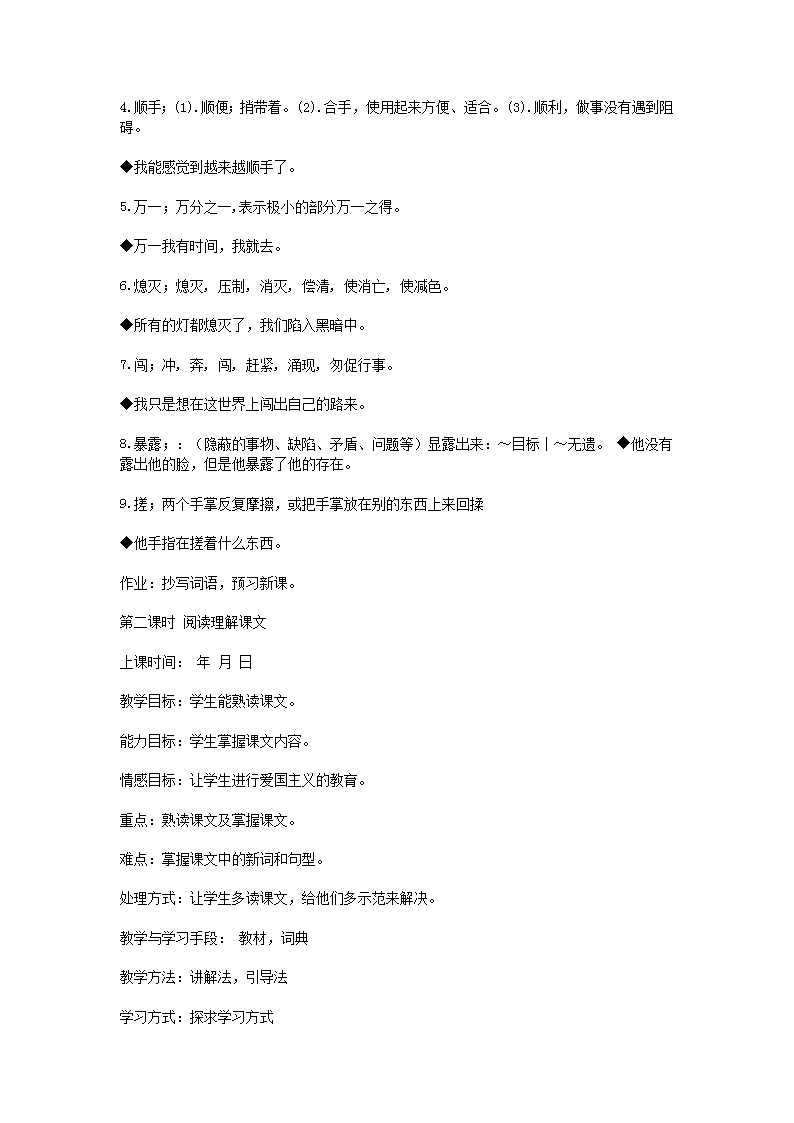 4.顺手;(1).顺便;捎带着。(2).合手，使用起来方便、适合。(3).顺利，做事没有遇到阻碍。

◆我能感觉到越来越顺手了。

5.万一;万分之一,表示极小的部分万一之得。

◆万一我有时间，我就去。

6.熄灭;熄灭，压制，消灭，偿清，使消亡，使减色。

◆所有的灯都熄灭了，我们陷入黑暗中。

7.闯;冲，奔，闯，赶紧，涌现，匆促行事。

◆我只是想在这世界上闯出自己的路来。

8.暴露;:（隐蔽的事物、缺陷、矛盾、问题等）显露出来:～目标|～无遗。 ◆他没有露出他的脸，但是他暴露了他的存在。

9.搓;两个手掌反复摩擦，或把手掌放在别的东西上来回揉

◆他手指在搓着什么东西。

作业:抄写词语，预习新课。

第二课时 阅读理解课文

上课时间: 年 月 日

教学目标:学生能熟读课文。

能力目标:学生掌握课文内容。

情感目标:让学生进行爱国主义的教育。

重点:熟读课文及掌握课文。

难点:掌握课文中的新词和句型。

处理方式:让学生多读课文，给他们多示范来解决。

教学与学习手段: 教材，词典

教学方法:讲解法，引导法

学习方式:探求学习方式